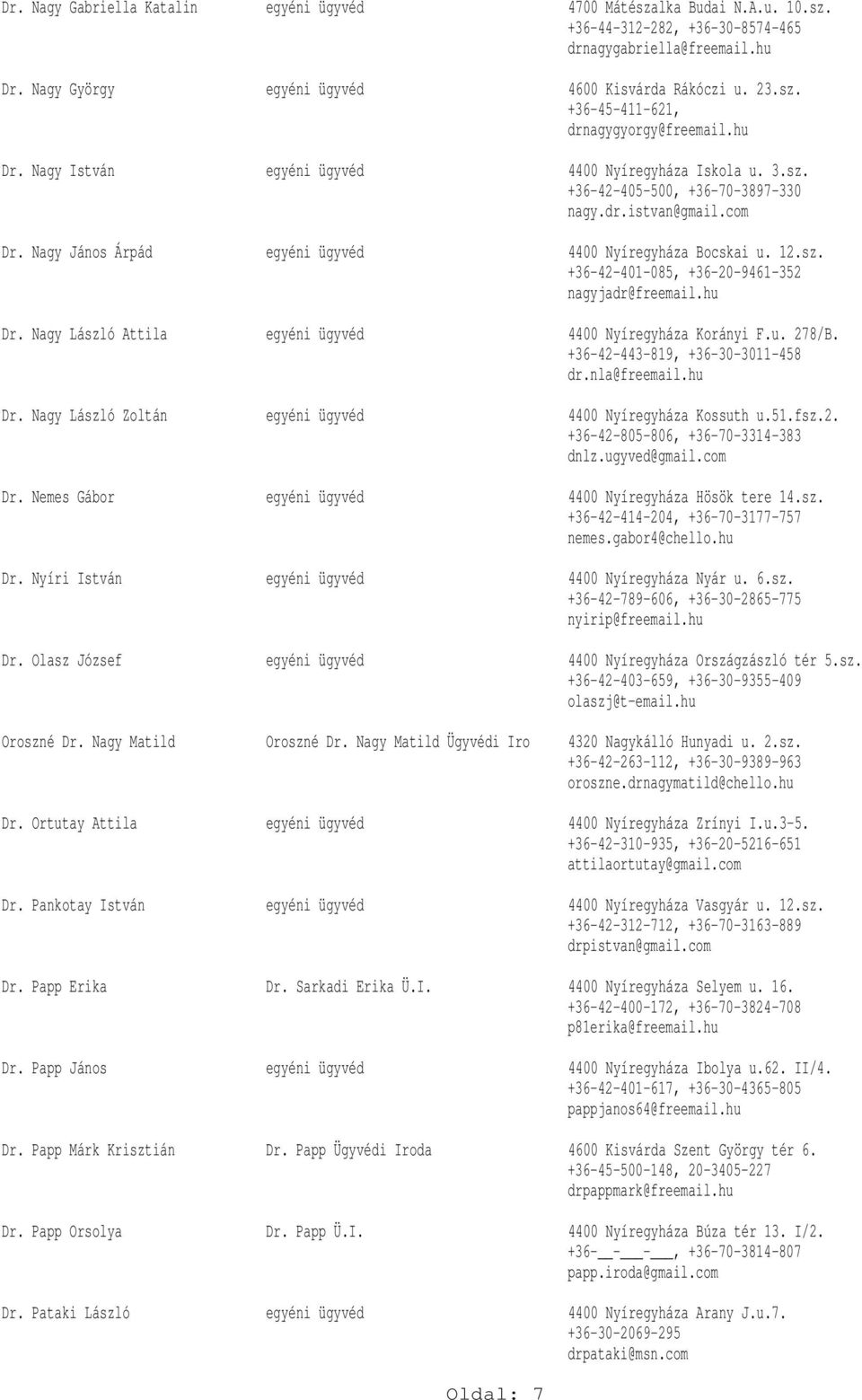 | | | |
|---|---|---|
| Dr. Nagy Gabriella Katalin | egyéni ügyvéd | 4700 Mátészalka Budai N.A.u. 10.sz. +36-44-312-282, +36-30-8574-465 drnagygabriella@freemail.hu |
| Dr. Nagy György | egyéni ügyvéd | 4600 Kisvárda Rákóczi u. 23.sz. +36-45-411-621, drnagygyorgy@freemail.hu |
| Dr. Nagy István | egyéni ügyvéd | 4400 Nyíregyháza Iskola u. 3.sz. +36-42-405-500, +36-70-3897-330 nagy.dr.istvan@gmail.com |
| Dr. Nagy János Árpád | egyéni ügyvéd | 4400 Nyíregyháza Bocskai u. 12.sz. +36-42-401-085, +36-20-9461-352 nagyjadr@freemail.hu |
| Dr. Nagy László Attila | egyéni ügyvéd | 4400 Nyíregyháza Korányi F.u. 278/B. +36-42-443-819, +36-30-3011-458 dr.nla@freemail.hu |
| Dr. Nagy László Zoltán | egyéni ügyvéd | 4400 Nyíregyháza Kossuth u.51.fsz.2. +36-42-805-806, +36-70-3314-383 dnlz.ugyved@gmail.com |
| Dr. Nemes Gábor | egyéni ügyvéd | 4400 Nyíregyháza Hösök tere 14.sz. +36-42-414-204, +36-70-3177-757 nemes.gabor4@chello.hu |
| Dr. Nyíri István | egyéni ügyvéd | 4400 Nyíregyháza Nyár u. 6.sz. +36-42-789-606, +36-30-2865-775 nyirip@freemail.hu |
| Dr. Olasz József | egyéni ügyvéd | 4400 Nyíregyháza Országzászló tér 5.sz. +36-42-403-659, +36-30-9355-409 olaszj@t-email.hu |
| Oroszné Dr. Nagy Matild | Oroszné Dr. Nagy Matild Ügyvédi Iro | 4320 Nagykálló Hunyadi u. 2.sz. +36-42-263-112, +36-30-9389-963 oroszne.drnagymatild@chello.hu |
| Dr. Ortutay Attila | egyéni ügyvéd | 4400 Nyíregyháza Zrínyi I.u.3-5. +36-42-310-935, +36-20-5216-651 attilaortutay@gmail.com |
| Dr. Pankotay István | egyéni ügyvéd | 4400 Nyíregyháza Vasgyár u. 12.sz. +36-42-312-712, +36-70-3163-889 drpistvan@gmail.com |
| Dr. Papp Erika | Dr. Sarkadi Erika Ü.I. | 4400 Nyíregyháza Selyem u. 16. +36-42-400-172, +36-70-3824-708 p81erika@freemail.hu |
| Dr. Papp János | egyéni ügyvéd | 4400 Nyíregyháza Ibolya u.62. II/4. +36-42-401-617, +36-30-4365-805 pappjanos64@freemail.hu |
| Dr. Papp Márk Krisztián | Dr. Papp Ügyvédi Iroda | 4600 Kisvárda Szent György tér 6. +36-45-500-148, 20-3405-227 drpappmark@freemail.hu |
| Dr. Papp Orsolya | Dr. Papp Ü.I. | 4400 Nyíregyháza Búza tér 13. I/2. +36-__-___-___, +36-70-3814-807 papp.iroda@gmail.com |
| Dr. Pataki László | egyéni ügyvéd | 4400 Nyíregyháza Arany J.u.7. +36-30-2069-295 drpataki@msn.com |

Oldal: 7